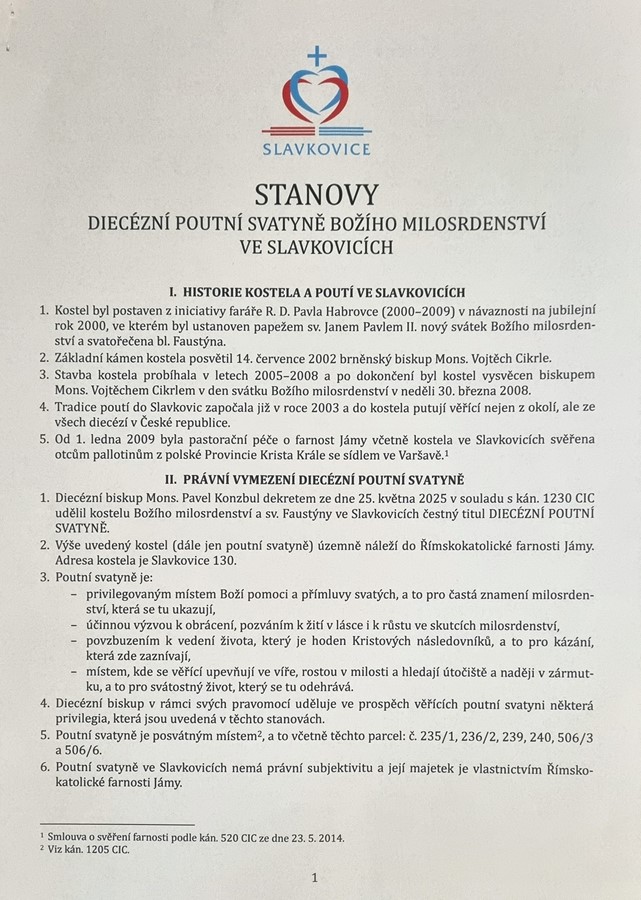 SLAVKOVICE

STANOVY
DIECÉZNÍ POUTNÍ SVATYNĚ BOŽÍHO MILOSRDENSTVÍ VE SLAVKOVICÍCH

I. HISTORIE KOSTELA A POUTÍ VE SLAVKOVICÍCH

1. Kostel byl postaven z iniciativy faráře R. D. Pavla Habrovce (2000–2009) v návaznosti na jubilejní rok 2000, ve kterém byl ustanoven papežem sv. Janem Pavlem II. nový svátek Božího milosrdenství a svatořečena bl. Faustýna.
2. Základní kámen kostela posvětil 14. července 2002 brněnský biskup Mons. Vojtěch Cikrle.
3. Stavba kostela probíhala v letech 2005–2008 a po dokončení byl kostel vysvěcen biskupem Mons. Vojtěchem Cikrlem v den svátku Božího milosrdenství v neděli 30. března 2008.
4. Tradice poutí do Slavkovic započala již v roce 2003 a do kostela putují věřící nejen z okolí, ale ze všech diecézí v České republice.
5. Od 1. ledna 2009 byla pastorační péče o farnost Jámy včetně kostela ve Slavkovicích svěřena otcům pallotinům z polské Provincie Krista Krále se sídlem ve Varšavě.$^1$

II. PRÁVNÍ VYMEZENÍ DIECÉZNÍ POUTNÍ SVATYNĚ

1. Diecézní biskup Mons. Pavel Konzbul dekretem ze dne 25. května 2025 v souladu s kán. 1230 CIC udělil kostelu Božího milosrdenství a sv. Faustýny ve Slavkovicích čestný titul DIECÉZNÍ POUTNÍ SVATYNĚ.
2. Výše uvedený kostel (dále jen poutní svatyně) územně náleží do Římskokatolické farnosti Jámy. Adresa kostela je Slavkovice 130.
3. Poutní svatyně je:
– privilegovaným místem Boží pomoci a přímluvy svatých, a to pro častá znamení milosrdenství, která se tu ukazují,
– účinnou výzvou k obrácení, pozváním k žití v lásce i k růstu ve skutcích milosrdenství,
– povzbuzením k vedení života, který je hoden Kristových následovníků, a to pro kázání, která zde zaznívají,
– místem, kde se věřící upevňují ve víře, rostou v milosti a hledají útočiště a naději v zármutku, a to pro svátostný život, který se tu odehrává.
4. Diecézní biskup v rámci svých pravomocí uděluje ve prospěch věřících poutní svatyni některá privilegia, která jsou uvedená v těchto stanovách.
5. Poutní svatyně je posvátným místem$^2$, a to včetně těchto parcel: č. 235/1, 236/2, 239, 240, 506/3 a 506/6.
6. Poutní svatyně ve Slavkovicích nemá právní subjektivitu a její majetek je vlastnictvím Římskokatolické farnosti Jámy.

$^1$ Smlouva o svěření farnosti podle kán. 520 CIC ze dne 23. 5. 2014.
$^2$ Viz kán. 1205 CIC.

1